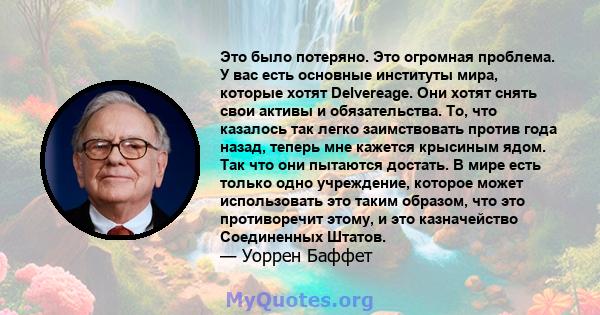 Это было потеряно. Это огромная проблема. У вас есть основные институты мира, которые хотят Delvereage. Они хотят снять свои активы и обязательства. То, что казалось так легко заимствовать против года назад, теперь мне кажется крысиным ядом. Так что они пытаются достать. В мире есть только одно учреждение, которое может использовать это таким образом, что это противоречит этому, и это казначейство Соединенных Штатов.
— Уоррен Баффет

MyQuotes.org